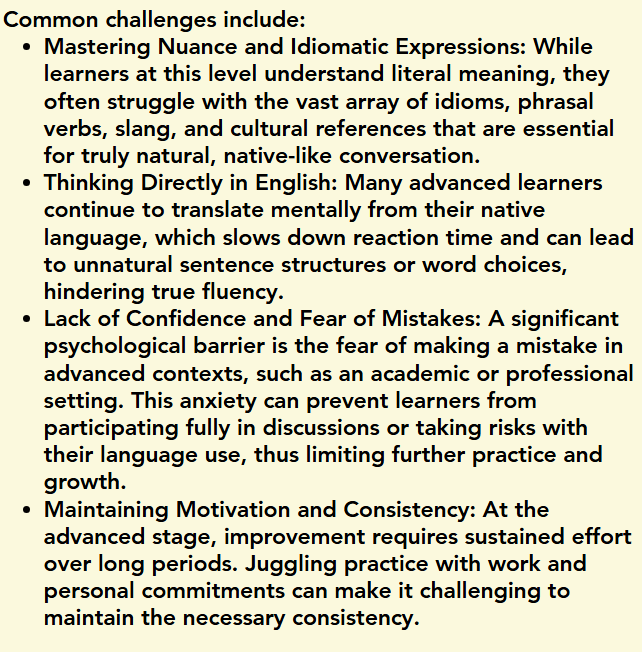 Common challenges include:

• Mastering Nuance and Idiomatic Expressions: While learners at this level understand literal meaning, they often struggle with the vast array of idioms, phrasal verbs, slang, and cultural references that are essential for truly natural, native-like conversation.
• Thinking Directly in English: Many advanced learners continue to translate mentally from their native language, which slows down reaction time and can lead to unnatural sentence structures or word choices, hindering true fluency.
• Lack of Confidence and Fear of Mistakes: A significant psychological barrier is the fear of making a mistake in advanced contexts, such as an academic or professional setting. This anxiety can prevent learners from participating fully in discussions or taking risks with their language use, thus limiting further practice and growth.
• Maintaining Motivation and Consistency: At the advanced stage, improvement requires sustained effort over long periods. Juggling practice with work and personal commitments can make it challenging to maintain the necessary consistency.